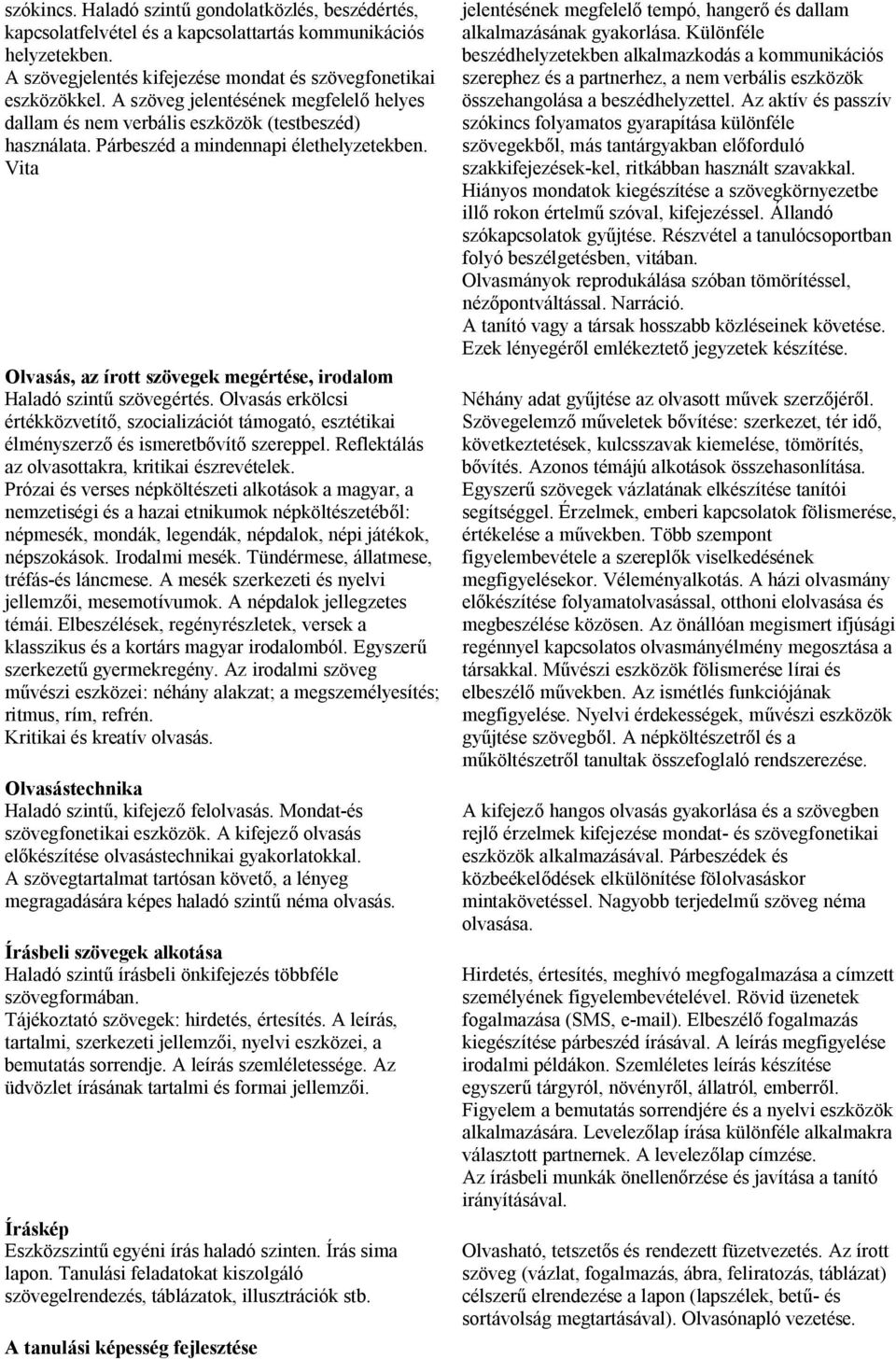 szókincs. Haladó szintű gondolatközlés, beszédértés, kapcsolatfelvétel és a kapcsolattartás kommunikációs helyzetekben.
A szövegjelentés kifejezése mondat és szövegfonetikai eszközökkel. A szöveg jelentésének megfelelő helyes dallam és nem verbális eszközök (testbeszéd) használata. Párbeszéd a mindennapi élethelyzetekben. Vita

Olvasás, az írott szövegek megértése, irodalom
Haladó szintű szövegértés. Olvasás erkölcsi értékközvetítő, szocializációt támogató, esztétikai élményszerző és ismeretbővítő szereppel. Reflektálás az olvasottakra, kritikai észrevételek.
Prózai és verses népköltészeti alkotások a magyar, a nemzetiségi és a hazai etnikumok népköltészetéből: népmesék, mondák, legendák, népdalok, népi játékok, népszokások. Irodalmi mesék. Tündérmese, állatmese, tréfás-és láncmese. A mesék szerkezeti és nyelvi jellemzői, mesemotívumok. A népdalok jellegzetes témái. Elbeszélések, regényrészletek, versek a klasszikus és a kortárs magyar irodalomból. Egyszerű szerkezetű gyermekregény. Az irodalmi szöveg művészi eszközei: néhány alakzat; a megszemélyesítés; ritmus, rím, refrén.
Kritikai és kreatív olvasás.

Olvasástechnika
Haladó szintű, kifejező felolvasás. Mondat-és szövegfonetikai eszközök. A kifejező olvasás előkészítése olvasástechnikai gyakorlatokkal.
A szövegtartalmat tartósan követő, a lényeg megragadására képes haladó szintű néma olvasás.

Írásbeli szövegek alkotása
Haladó szintű írásbeli önkifejezés többféle szövegformában.
Tájékoztató szövegek: hirdetés, értesítés. A leírás, tartalmi, szerkezeti jellemzői, nyelvi eszközei, a bemutatás sorrendje. A leírás szemléletessége. Az üdvözlet írásának tartalmi és formai jellemzői.

Íráskép
Eszközszintű egyéni írás haladó szinten. Írás sima lapon. Tanulási feladatokat kiszolgáló szövegelrendezés, táblázatok, illusztrációk stb.

A tanulási képesség fejlesztése

jelentésének megfelelő tempó, hangerő és dallam alkalmazásának gyakorlása. Különféle beszédhelyzetekben alkalmazkodás a kommunikációs szerephez és a partnerhez, a nem verbális eszközök összehangolása a beszédhelyzettel. Az aktív és passzív szókincs folyamatos gyarapítása különféle szövegekből, más tantárgyakban előforduló szakkifejezések-kel, ritkábban használt szavakkal. Hiányos mondatok kiegészítése a szövegkörnyezetbe illő rokon értelmű szóval, kifejezéssel. Állandó szókapcsolatok gyűjtése. Részvétel a tanulócsoportban folyó beszélgetésben, vitában.
Olvasmányok reprodukálása szóban tömörítéssel, nézőpontváltással. Narráció.
A tanító vagy a társak hosszabb közléseinek követése. Ezek lényegéről emlékeztető jegyzetek készítése.

Néhány adat gyűjtése az olvasott művek szerzőjéről. Szövegelemző műveletek bővítése: szerkezet, tér idő, következtetések, kulcsszavak kiemelése, tömörítés, bővítés. Azonos témájú alkotások összehasonlítása. Egyszerű szövegek vázlatának elkészítése tanítói segítséggel. Érzelmek, emberi kapcsolatok fölismerése, értékelése a művekben. Több szempont figyelembevétele a szereplők viselkedésének megfigyelésekor. Véleményalkotás. A házi olvasmány előkészítése folyamatolvasással, otthoni elolvasása és megbeszélése közösen. Az önállóan megismert ifjúsági regénnyel kapcsolatos olvasmányélmény megosztása a társakkal. Művészi eszközök fölismerése lírai és elbeszélő művekben. Az ismétlés funkciójának megfigyelése. Nyelvi érdekességek, művészi eszközök gyűjtése szövegből. A népköltészetről és a műköltészetről tanultak összefoglaló rendszerezése.

A kifejező hangos olvasás gyakorlása és a szövegben rejlő érzelmek kifejezése mondat- és szövegfonetikai eszközök alkalmazásával. Párbeszédek és közbeékelődések elkülönítése fölolvasáskor mintakövetéssel. Nagyobb terjedelmű szöveg néma olvasása.

Hirdetés, értesítés, meghívó megfogalmazása a címzett személyének figyelembevételével. Rövid üzenetek fogalmazása (SMS, e-mail). Elbeszélő fogalmazás kiegészítése párbeszéd írásával. A leírás megfigyelése irodalmi példákon. Szemléletes leírás készítése egyszerű tárgyról, növényről, állatról, emberről. Figyelem a bemutatás sorrendjére és a nyelvi eszközök alkalmazására. Levelezőlap írása különféle alkalmakra választott partnernek. A levelezőlap címzése.
Az írásbeli munkák önellenőrzése és javítása a tanító irányításával.

Olvasható, tetszetős és rendezett füzetvezetés. Az írott szöveg (vázlat, fogalmazás, ábra, feliratozás, táblázat) célszerű elrendezése a lapon (lapszélek, betű- és sortávolság megtartásával). Olvasónapló vezetése.